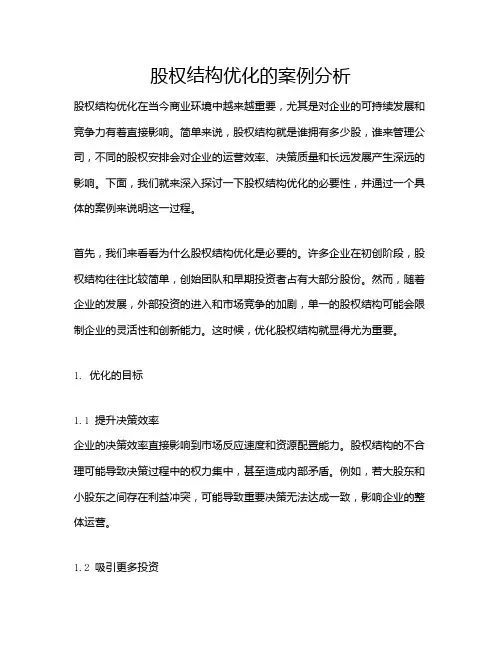 股权结构优化的案例分析

股权结构优化在当今商业环境中越来越重要，尤其是对企业的可持续发展和竞争力有着直接影响。简单来说，股权结构就是谁拥有多少股，谁来管理公司，不同的股权安排会对企业的运营效率、决策质量和长远发展产生深远的影响。下面，我们就来深入探讨一下股权结构优化的必要性，并通过一个具体的案例来说明这一过程。

首先，我们来看看为什么股权结构优化是必要的。许多企业在初创阶段，股权结构往往比较简单，创始团队和早期投资者占有大部分股份。然而，随着企业的发展，外部投资的进入和市场竞争的加剧，单一的股权结构可能会限制企业的灵活性和创新能力。这时候，优化股权结构就显得尤为重要。

1. 优化的目标

1.1 提升决策效率
企业的决策效率直接影响到市场反应速度和资源配置能力。股权结构的不合理可能导致决策过程中的权力集中，甚至造成内部矛盾。例如，若大股东和小股东之间存在利益冲突，可能导致重要决策无法达成一致，影响企业的整体运营。

1.2 吸引更多投资